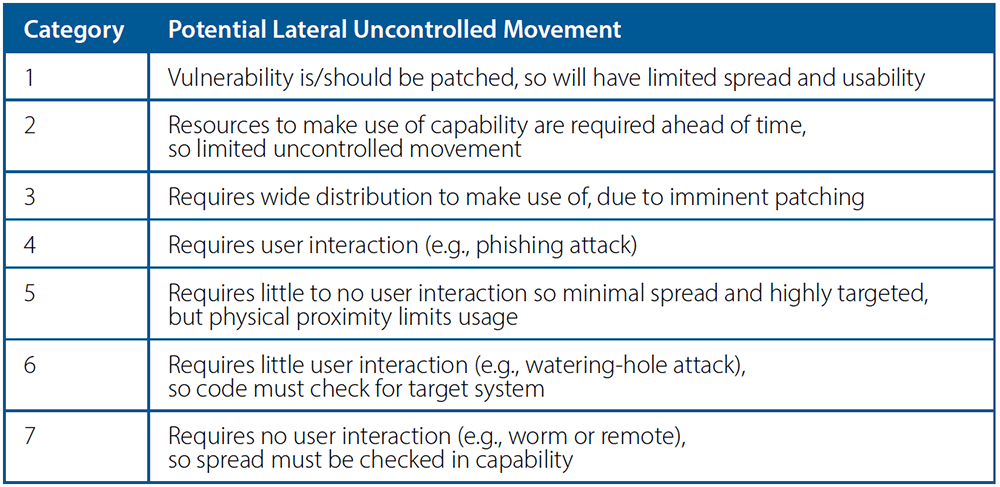 | Category | Potential Lateral Uncontrolled Movement |
|---|---|
| 1 | Vulnerability is/should be patched, so will have limited spread and usability |
| 2 | Resources to make use of capability are required ahead of time, so limited uncontrolled movement |
| 3 | Requires wide distribution to make use of, due to imminent patching |
| 4 | Requires user interaction (e.g., phishing attack) |
| 5 | Requires little to no user interaction so minimal spread and highly targeted, but physical proximity limits usage |
| 6 | Requires little user interaction (e.g., watering-hole attack), so code must check for target system |
| 7 | Requires no user interaction (e.g., worm or remote), so spread must be checked in capability |